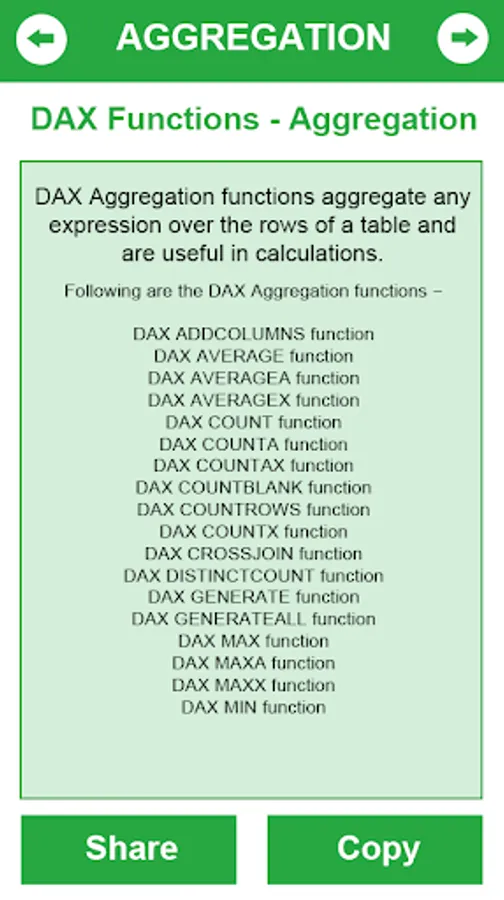 AGGREGATION

DAX Functions - Aggregation

DAX Aggregation functions aggregate any expression over the rows of a table and are useful in calculations.

Following are the DAX Aggregation functions −

DAX ADDCOLUMNS function
DAX AVERAGE function
DAX AVERAGEA function
DAX AVERAGEX function
DAX COUNT function
DAX COUNTA function
DAX COUNTAX function
DAX COUNTBLANK function
DAX COUNTROWS function
DAX COUNTX function
DAX CROSSJOIN function
DAX DISTINCTCOUNT function
DAX GENERATE function
DAX GENERATEALL function
DAX MAX function
DAX MAXA function
DAX MAXX function
DAX MIN function

Share

Copy